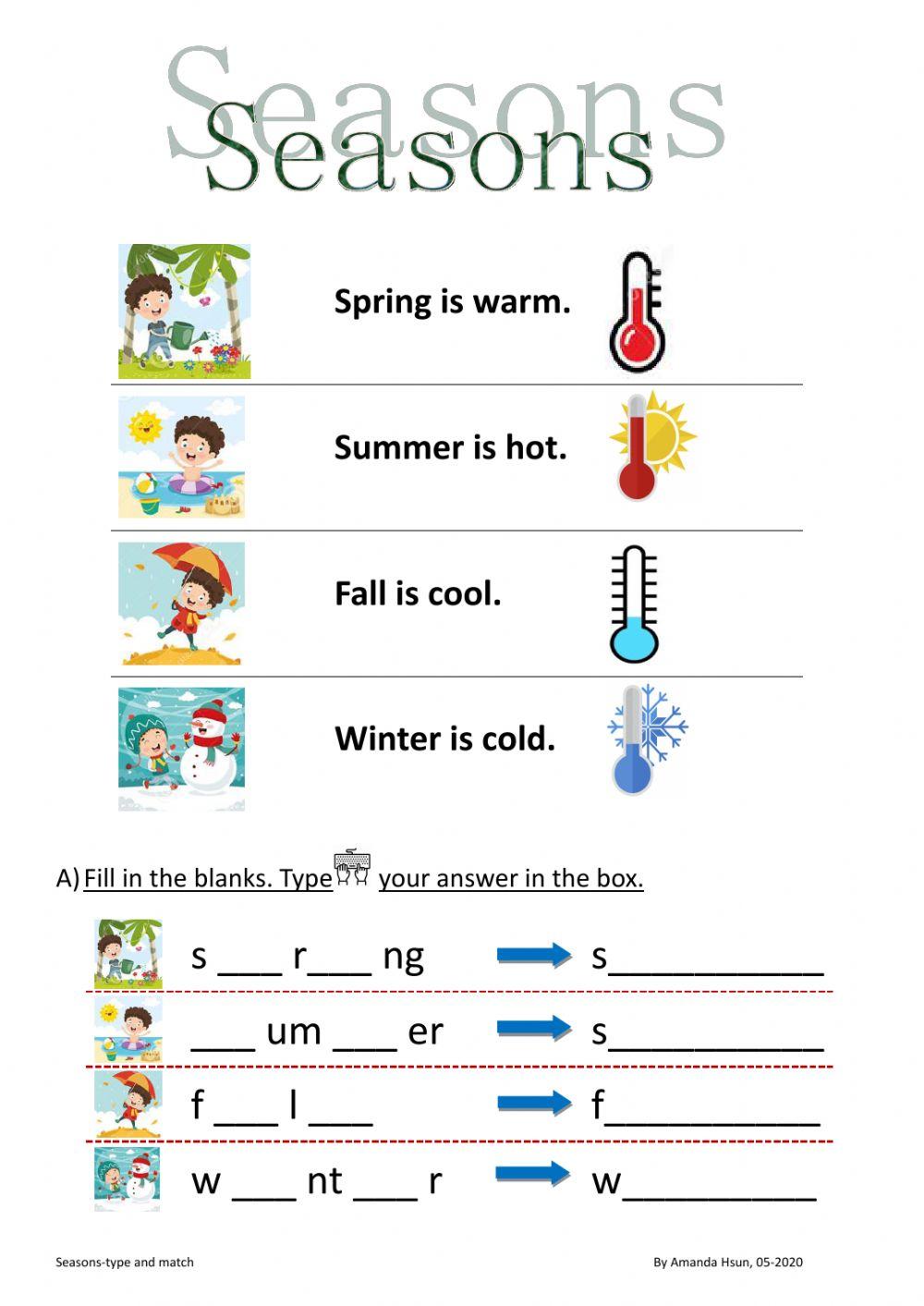 Seasons
Seasons

Spring is warm.

Summer is hot.

Fall is cool.

Winter is cold.

A) Fill in the blanks. Type your answer in the box.

s ___ r___ ng → s__________

___ um ___ er → s__________

f ___ l ___ → f__________

w ___ nt ___ r → w_________

Seasons-type and match

By Amanda Hsun, 05-2020